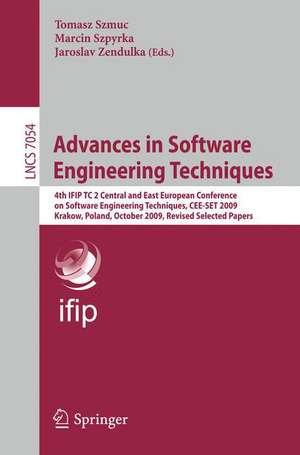 Tomasz Szmuc
Marcin Szpyrka
Jaroslav Zendulka (Eds.)

LNCS 7054

Advances in Software Engineering Techniques

4th IFIP TC 2 Central and East European Conference on Software Engineering Techniques, CEE-SET 2009 Krakow, Poland, October 2009, Revised Selected Papers

ifip

Springer